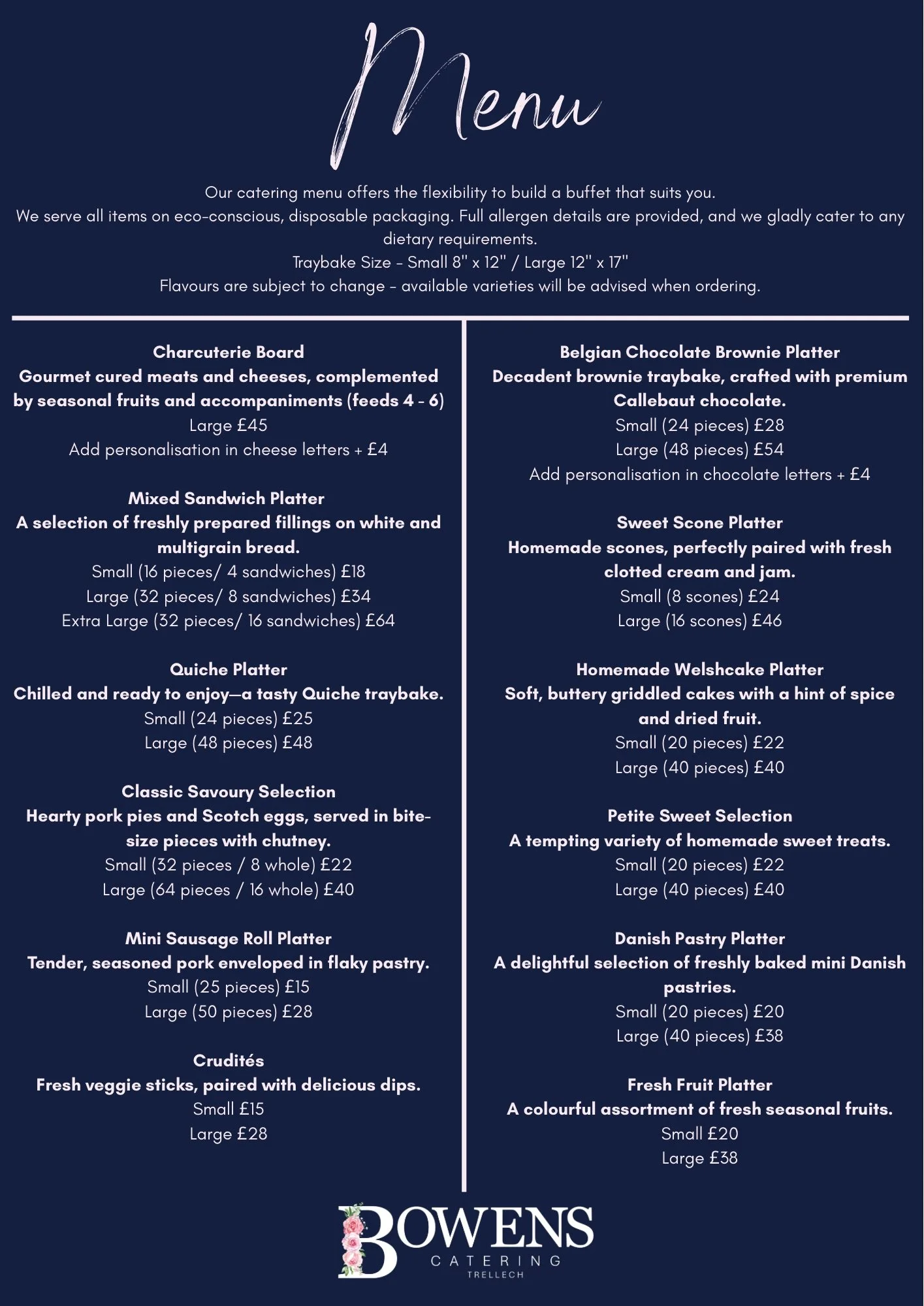 Menu

Our catering menu offers the flexibility to build a buffet that suits you.
We serve all items on eco-conscious, disposable packaging. Full allergen details are provided, and we gladly cater to any dietary requirements.
Traybake Size - Small 8" x 12" / Large 12" x 17"
Flavours are subject to change - available varieties will be advised when ordering.

Charcuterie Board
Gourmet cured meats and cheeses, complemented by seasonal fruits and accompaniments (feeds 4 - 6)
Large £45
Add personalisation in cheese letters + £4

Mixed Sandwich Platter
A selection of freshly prepared fillings on white and multigrain bread.
Small (16 pieces/ 4 sandwiches) £18
Large (32 pieces/ 8 sandwiches) £34
Extra Large (32 pieces/ 16 sandwiches) £64

Quiche Platter
Chilled and ready to enjoy—a tasty Quiche traybake.
Small (24 pieces) £25
Large (48 pieces) £48

Classic Savoury Selection
Hearty pork pies and Scotch eggs, served in bite-size pieces with chutney.
Small (32 pieces / 8 whole) £22
Large (64 pieces / 16 whole) £40

Mini Sausage Roll Platter
Tender, seasoned pork enveloped in flaky pastry.
Small (25 pieces) £15
Large (50 pieces) £28

Crudités
Fresh veggie sticks, paired with delicious dips.
Small £15
Large £28

Belgian Chocolate Brownie Platter
Decadent brownie traybake, crafted with premium Callebaut chocolate.
Small (24 pieces) £28
Large (48 pieces) £54
Add personalisation in chocolate letters + £4

Sweet Scone Platter
Homemade scones, perfectly paired with fresh clotted cream and jam.
Small (8 scones) £24
Large (16 scones) £46

Homemade Welshcake Platter
Soft, buttery griddled cakes with a hint of spice and dried fruit.
Small (20 pieces) £22
Large (40 pieces) £40

Petite Sweet Selection
A tempting variety of homemade sweet treats.
Small (20 pieces) £22
Large (40 pieces) £40

Danish Pastry Platter
A delightful selection of freshly baked mini Danish pastries.
Small (20 pieces) £20
Large (40 pieces) £38

Fresh Fruit Platter
A colourful assortment of fresh seasonal fruits.
Small £20
Large £38

BOWENS
CATERING
TRELLECH